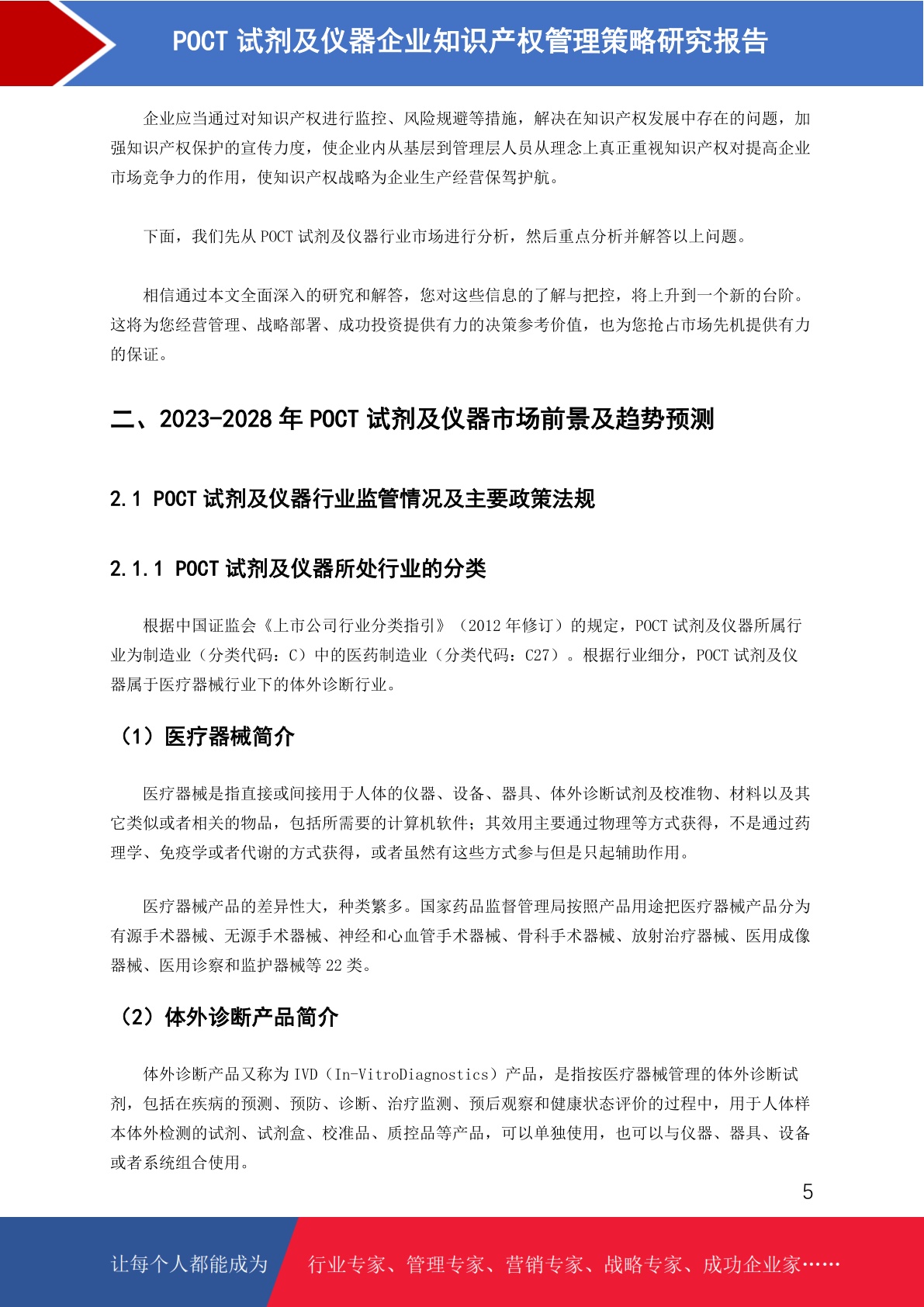 POCT 试剂及仪器企业知识产权管理策略研究报告

企业应当通过对知识产权进行监控、风险规避等措施，解决在知识产权发展中存在的问题，加强知识产权保护的宣传力度，使企业内从基层到管理层人员从理念上真正重视知识产权对提高企业市场竞争力的作用，使知识产权战略为企业生产经营保驾护航。

下面，我们先从 POCT 试剂及仪器行业市场进行分析，然后重点分析并解答以上问题。

相信通过本文全面深入的研究和解答，您对这些信息的了解与把控，将上升到一个新的台阶。这将为您经营管理、战略部署、成功投资提供有力的决策参考价值，也为您抢占市场先机提供有力的保证。

二、2023-2028 年 POCT 试剂及仪器市场前景及趋势预测

2.1 POCT 试剂及仪器行业监管情况及主要政策法规

2.1.1 POCT 试剂及仪器所处行业的分类

根据中国证监会《上市公司行业分类指引》（2012 年修订）的规定，POCT 试剂及仪器所属行业为制造业（分类代码：C）中的医药制造业（分类代码：C27）。根据行业细分，POCT 试剂及仪器属于医疗器械行业下的体外诊断行业。

（1）医疗器械简介

医疗器械是指直接或间接用于人体的仪器、设备、器具、体外诊断试剂及校准物、材料以及其它类似或者相关的物品，包括所需要的计算机软件；其效用主要通过物理等方式获得，不是通过药理学、免疫学或者代谢的方式获得，或者虽然有这些方式参与但是只起辅助作用。

医疗器械产品的差异性大，种类繁多。国家药品监督管理局按照产品用途把医疗器械产品分为有源手术器械、无源手术器械、神经和心血管手术器械、骨科手术器械、放射治疗器械、医用成像器械、医用诊察和监护器械等 22 类。

（2）体外诊断产品简介

体外诊断产品又称为 IVD（In-VitroDiagnostics）产品，是指按医疗器械管理的体外诊断试剂，包括在疾病的预测、预防、诊断、治疗监测、预后观察和健康状态评价的过程中，用于人体样本体外检测的试剂、试剂盒、校准品、质控品等产品，可以单独使用，也可以与仪器、器具、设备或者系统组合使用。

5

让每个人都能成为 行业专家、管理专家、营销专家、战略专家、成功企业家……